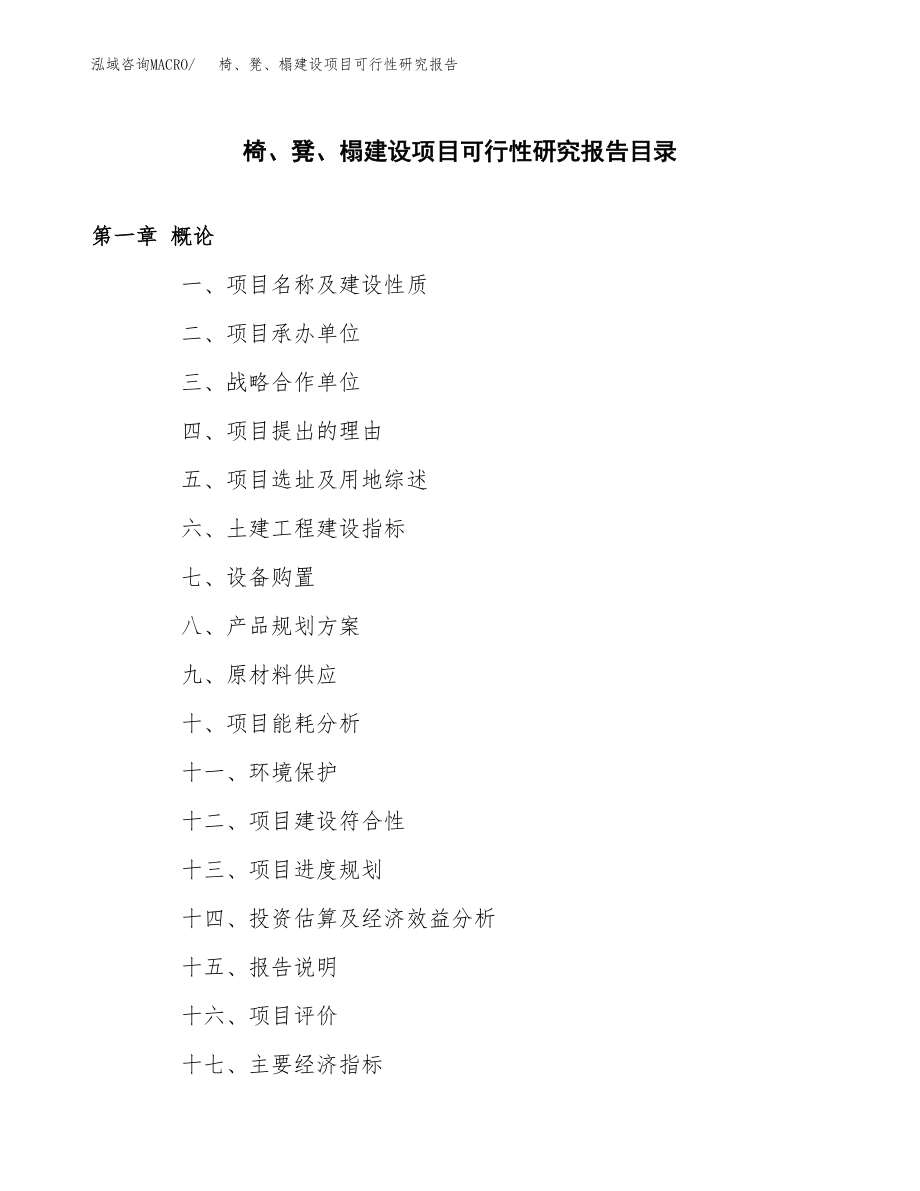 泓域咨询MACRO/　椅、凳、榻建设项目可行性研究报告

椅、凳、榻建设项目可行性研究报告目录

第一章 概论

一、项目名称及建设性质

二、项目承办单位

三、战略合作单位

四、项目提出的理由

五、项目选址及用地综述

六、土建工程建设指标

七、设备购置

八、产品规划方案

九、原材料供应

十、项目能耗分析

十一、环境保护

十二、项目建设符合性

十三、项目进度规划

十四、投资估算及经济效益分析

十五、报告说明

十六、项目评价

十七、主要经济指标